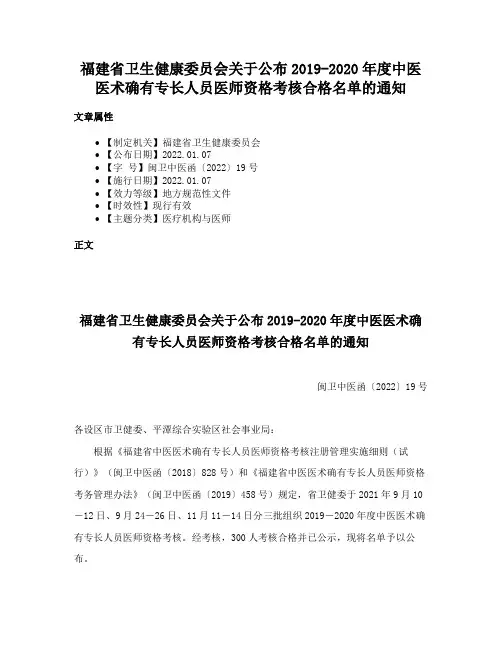 福建省卫生健康委员会关于公布 2019-2020 年度中医医术确有专长人员医师资格考核合格名单的通知

文章属性

• 【制定机关】福建省卫生健康委员会
• 【公布日期】2022.01.07
• 【字 号】闽卫中医函〔2022〕19 号
• 【施行日期】2022.01.07
• 【效力等级】地方规范性文件
• 【时效性】现行有效
• 【主题分类】医疗机构与医师

正文

福建省卫生健康委员会关于公布 2019-2020 年度中医医术确有专长人员医师资格考核合格名单的通知

闽卫中医函〔2022〕19 号

各设区市卫健委、平潭综合实验区社会事业局：

根据《福建省中医医术确有专长人员医师资格考核注册管理实施细则（试行）》（闽卫中医函〔2018〕828 号）和《福建省中医医术确有专长人员医师资格考务管理办法》（闽卫中医函〔2019〕458 号）规定，省卫健委于 2021 年 9 月 10—12 日、9 月 24—26 日、11 月 11—14 日分三批组织 2019—2020 年度中医医术确有专长人员医师资格考核。经考核，300 人考核合格并已公示，现将名单予以公布。